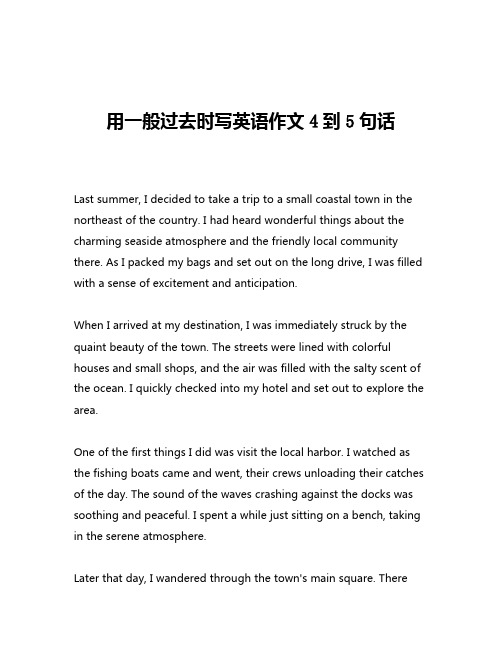 用一般过去时写英语作文 4 到 5 句话

Last summer, I decided to take a trip to a small coastal town in the northeast of the country. I had heard wonderful things about the charming seaside atmosphere and the friendly local community there. As I packed my bags and set out on the long drive, I was filled with a sense of excitement and anticipation.

When I arrived at my destination, I was immediately struck by the quaint beauty of the town. The streets were lined with colorful houses and small shops, and the air was filled with the salty scent of the ocean. I quickly checked into my hotel and set out to explore the area.

One of the first things I did was visit the local harbor. I watched as the fishing boats came and went, their crews unloading their catches of the day. The sound of the waves crashing against the docks was soothing and peaceful. I spent a while just sitting on a bench, taking in the serene atmosphere.

Later that day, I wandered through the town's main square. There